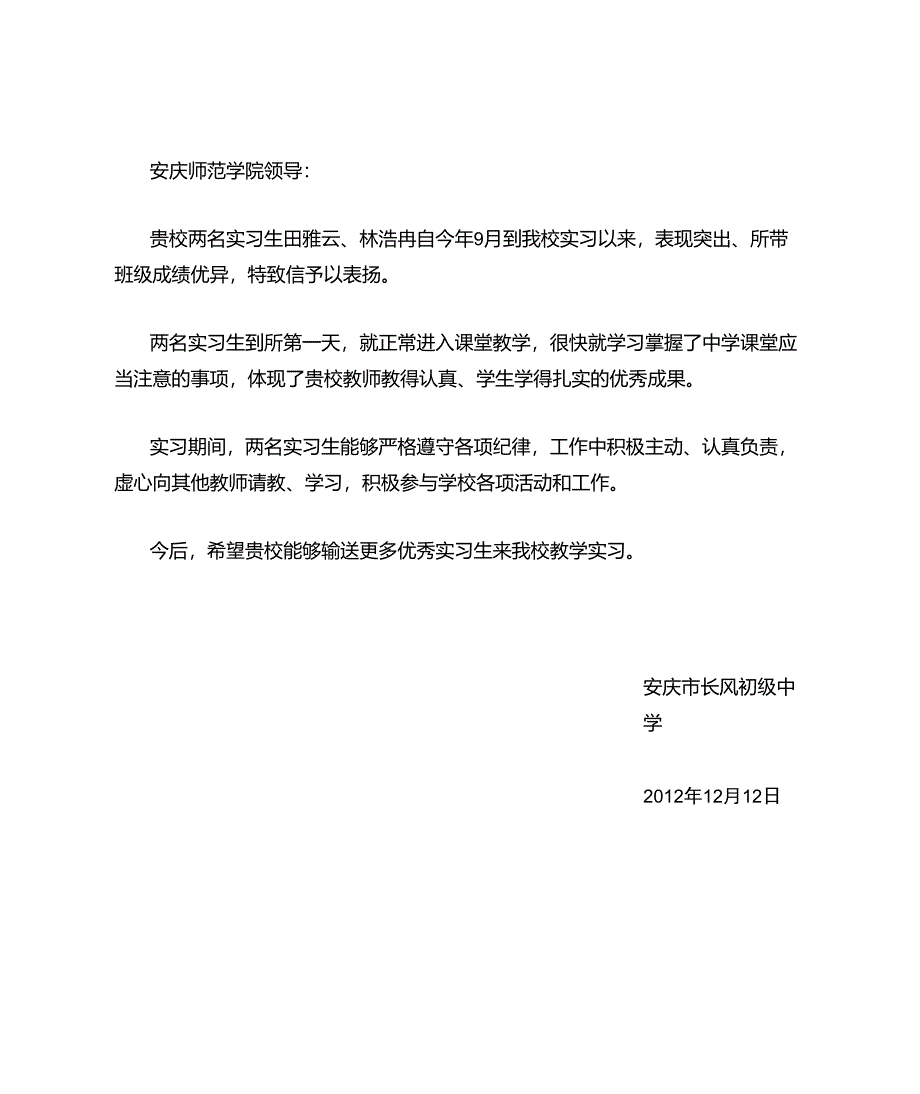 安庆师范学院领导：

贵校两名实习生田雅云、林浩冉自今年9月到我校实习以来，表现突出、所带班级成绩优异，特致信予以表扬。

两名实习生到所第一天，就正常进入课堂教学，很快就学习掌握了中学课堂应当注意的事项，体现了贵校教师教得认真、学生学得扎实的优秀成果。

实习期间，两名实习生能够严格遵守各项纪律，工作中积极主动、认真负责，虚心向其他教师请教、学习，积极参与学校各项活动和工作。

今后，希望贵校能够输送更多优秀实习生来我校教学实习。

安庆市长风初级中学

2012年12月12日